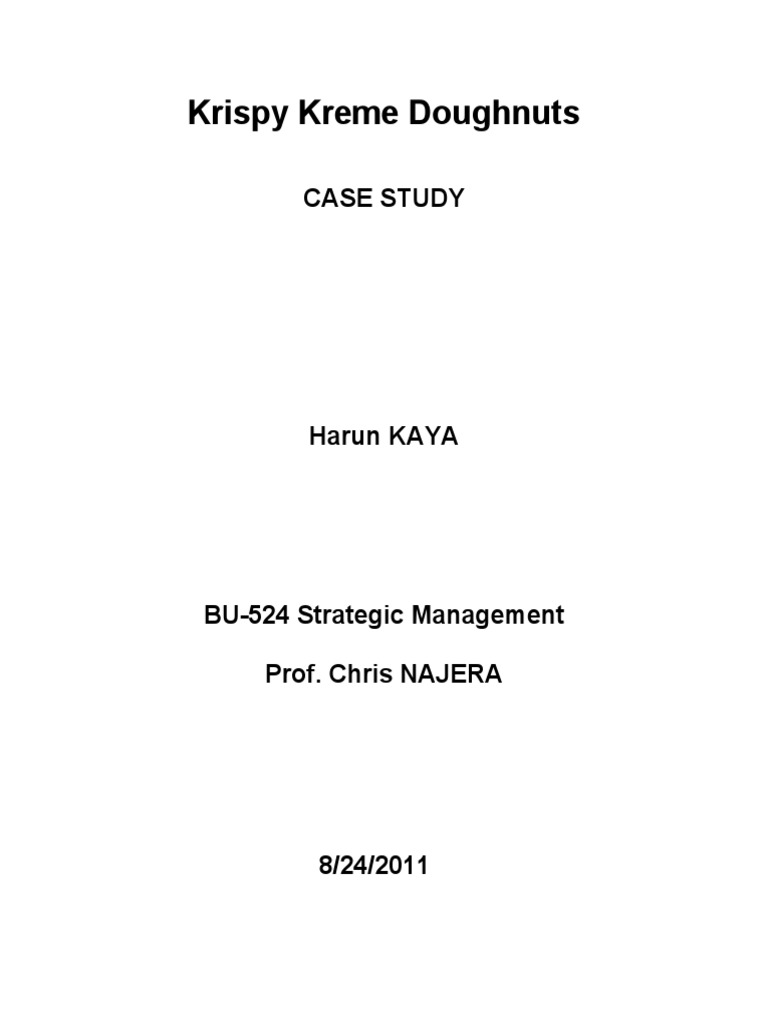 Krispy Kreme Doughnuts

CASE STUDY

Harun KAYA

BU-524 Strategic Management

Prof. Chris NAJERA

8/24/2011